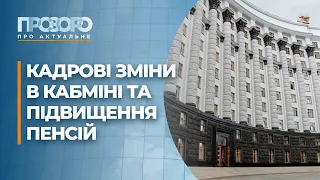 ПРОЗОРО
ПРО АКТУАЛЬНЕ

КАДРОВІ ЗМІНИ В КАБМІНІ ТА ПІДВИЩЕННЯ ПЕНСІЙ